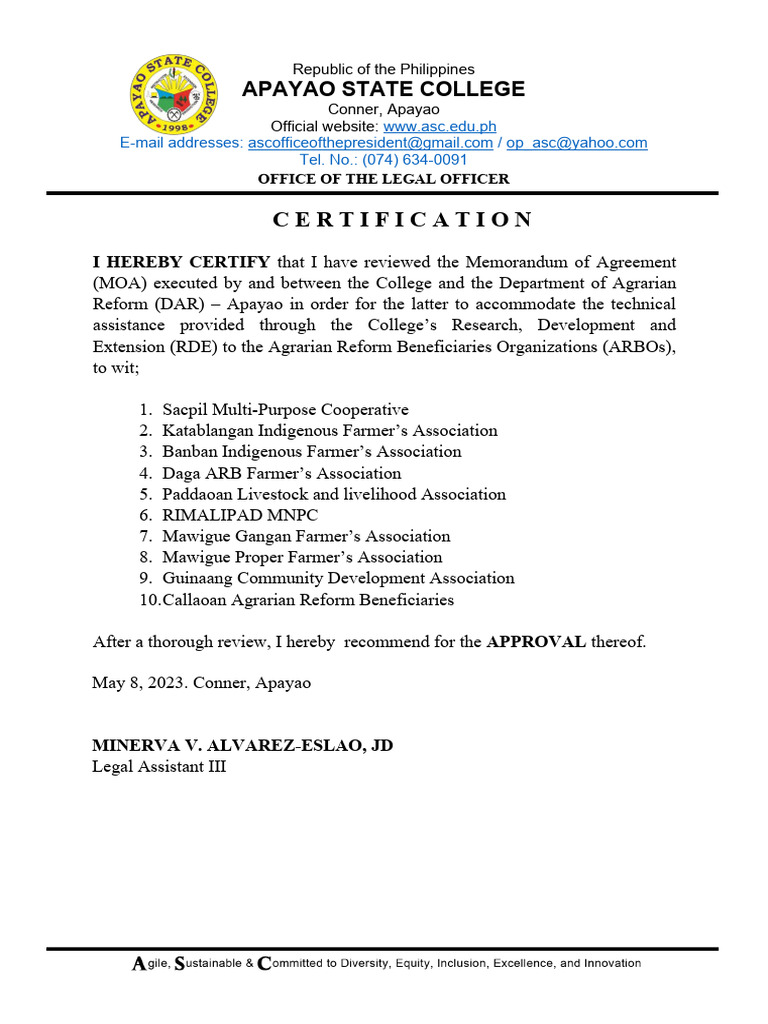 APAYAO STATE COLLEGE
1998

Republic of the Philippines
APAYAO STATE COLLEGE
Conner, Apayao
Official website: www.asc.edu.ph
E-mail addresses: ascofficeofthepresident@gmail.com / op_asc@yahoo.com
Tel. No.: (074) 634-0091
OFFICE OF THE LEGAL OFFICER

CERTIFICATION

I HEREBY CERTIFY that I have reviewed the Memorandum of Agreement (MOA) executed by and between the College and the Department of Agrarian Reform (DAR) – Apayao in order for the latter to accommodate the technical assistance provided through the College's Research, Development and Extension (RDE) to the Agrarian Reform Beneficiaries Organizations (ARBOs), to wit;

1. Sacpil Multi-Purpose Cooperative
2. Katablangan Indigenous Farmer's Association
3. Banban Indigenous Farmer's Association
4. Daga ARB Farmer's Association
5. Paddaoan Livestock and livelihood Association
6. RIMALIPAD MNPC
7. Mawigue Gangan Farmer's Association
8. Mawigue Proper Farmer's Association
9. Guinaang Community Development Association
10. Callaoan Agrarian Reform Beneficiaries

After a thorough review, I hereby recommend for the APPROVAL thereof.

May 8, 2023. Conner, Apayao

MINERVA V. ALVAREZ-ESLAO, JD
Legal Assistant III

Agile, Sustainable & Committed to Diversity, Equity, Inclusion, Excellence, and Innovation